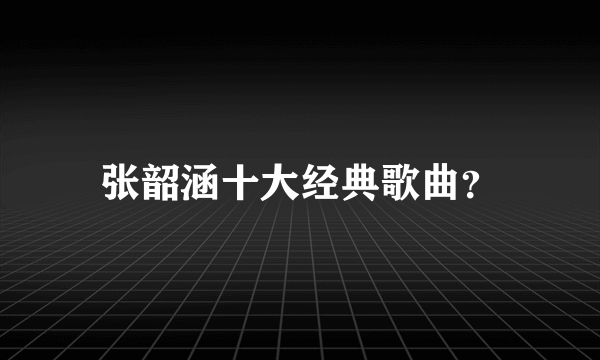 张韶涵十大经典歌曲?